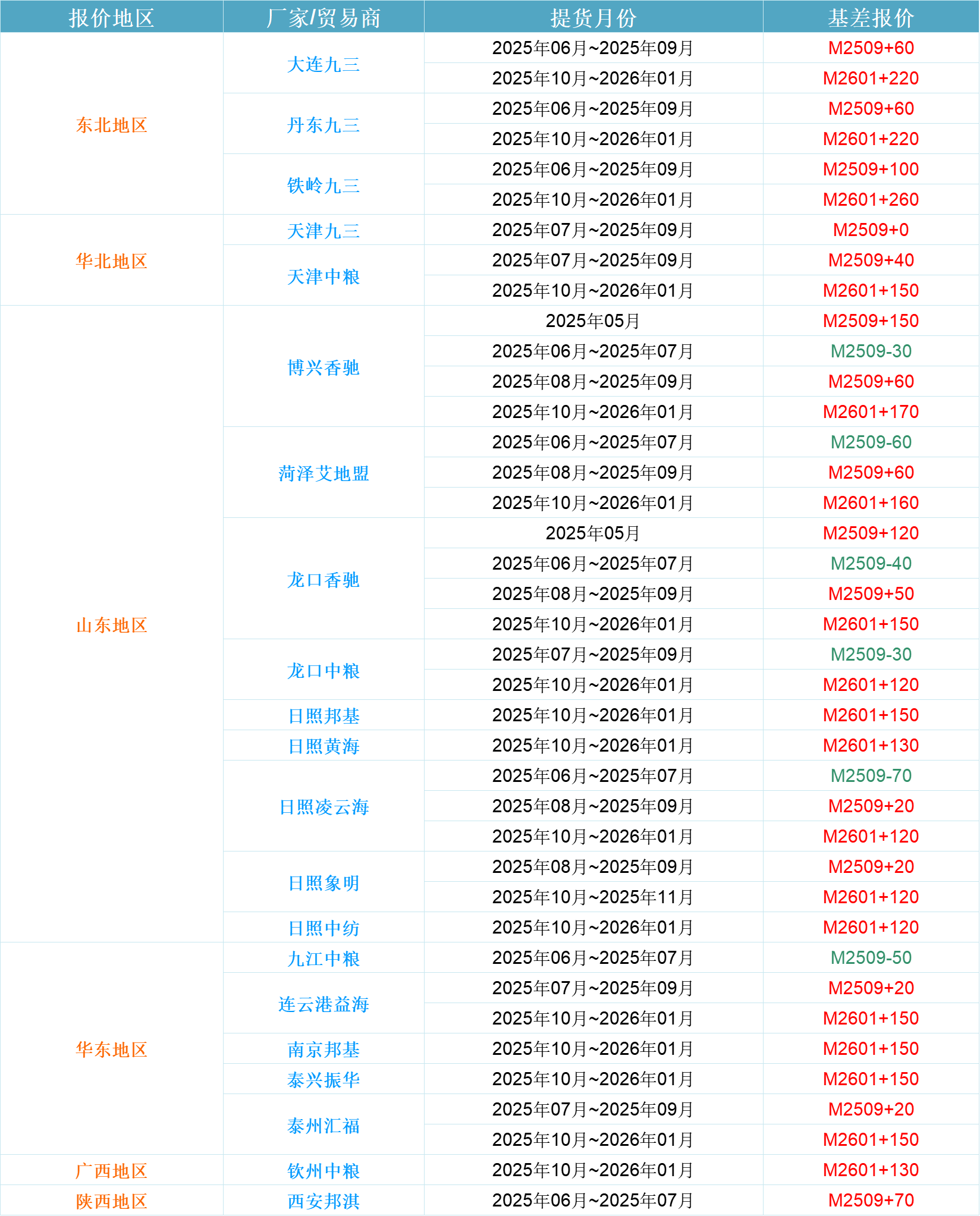 | 报价地区 | 厂家/贸易商 | 提货月份 | 基差报价 |
|---|---|---|---|
| 东北地区 | 大连九三 | 2025年06月~2025年09月 | M2509+60 |
| | | 2025年10月~2026年01月 | M2601+220 |
| | 丹东九三 | 2025年06月~2025年09月 | M2509+60 |
| | | 2025年10月~2026年01月 | M2601+220 |
| | 铁岭九三 | 2025年06月~2025年09月 | M2509+100 |
| | | 2025年10月~2026年01月 | M2601+260 |
| 华北地区 | 天津九三 | 2025年07月~2025年09月 | M2509+0 |
| | 天津中粮 | 2025年07月~2025年09月 | M2509+40 |
| | | 2025年10月~2026年01月 | M2601+150 |
| 山东地区 | 博兴香驰 | 2025年05月 | M2509+150 |
| | | 2025年06月~2025年07月 | M2509-30 |
| | | 2025年08月~2025年09月 | M2509+60 |
| | | 2025年10月~2026年01月 | M2601+170 |
| | 菏泽艾地盟 | 2025年06月~2025年07月 | M2509-60 |
| | | 2025年08月~2025年09月 | M2509+60 |
| | | 2025年10月~2026年01月 | M2601+160 |
| | 龙口香驰 | 2025年05月 | M2509+120 |
| | | 2025年06月~2025年07月 | M2509-40 |
| | | 2025年08月~2025年09月 | M2509+50 |
| | | 2025年10月~2026年01月 | M2601+150 |
| | 龙口中粮 | 2025年07月~2025年09月 | M2509-30 |
| | | 2025年10月~2026年01月 | M2601+120 |
| | 日照邦基 | 2025年10月~2026年01月 | M2601+150 |
| | 日照黄海 | 2025年10月~2026年01月 | M2601+130 |
| | 日照凌云海 | 2025年06月~2025年07月 | M2509-70 |
| | | 2025年08月~2025年09月 | M2509+20 |
| | | 2025年10月~2026年01月 | M2601+120 |
| | 日照象明 | 2025年08月~2025年09月 | M2509+20 |
| | | 2025年10月~2025年11月 | M2601+120 |
| | 日照中纺 | 2025年10月~2026年01月 | M2601+120 |
| 华东地区 | 九江中粮 | 2025年06月~2025年07月 | M2509-50 |
| | 连云港益海 | 2025年07月~2025年09月 | M2509+20 |
| | | 2025年10月~2026年01月 | M2601+150 |
| | 南京邦基 | 2025年10月~2026年01月 | M2601+150 |
| | 泰兴振华 | 2025年10月~2026年01月 | M2601+150 |
| | 泰州汇福 | 2025年07月~2025年09月 | M2509+20 |
| | | 2025年10月~2026年01月 | M2601+150 |
| 广西地区 | 钦州中粮 | 2025年10月~2026年01月 | M2601+130 |
| 陕西地区 | 西安邦淇 | 2025年06月~2025年07月 | M2509+70 |